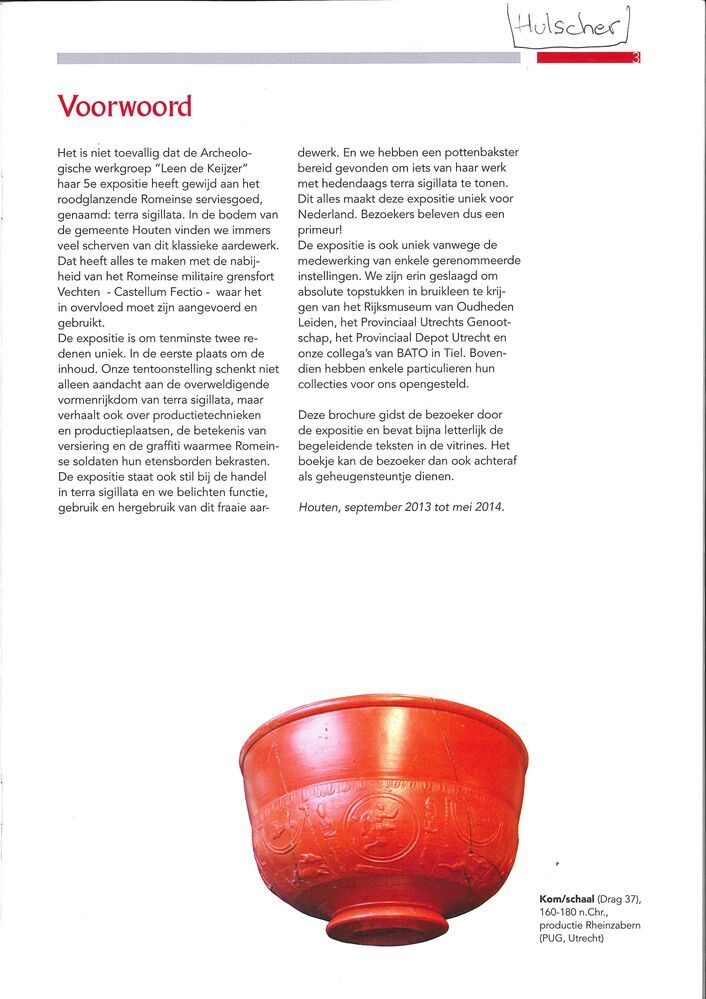 Hulscher

3

Voorwoord

Het is niet toevallig dat de Archeologische werkgroep "Leen de Keijzer" haar 5e expositie heeft gewijd aan het roodglanzende Romeinse serviesgoed, genaamd: terra sigillata. In de bodem van de gemeente Houten vinden we immers veel scherven van dit klassieke aardewerk. Dat heeft alles te maken met de nabijheid van het Romeinse militaire grensfort Vechten - Castellum Fectio - waar het in overvloed moet zijn aangevoerd en gebruikt.
De expositie is om tenminste twee redenen uniek. In de eerste plaats om de inhoud. Onze tentoonstelling schenkt niet alleen aandacht aan de overweldigende vormenrijkdom van terra sigillata, maar verhaalt ook over productietechnieken en productieplaatsen, de betekenis van versiering en de graffiti waarmee Romeinse soldaten hun etensborden bekrasten. De expositie staat ook stil bij de handel in terra sigillata en we belichten functie, gebruik en hergebruik van dit fraaie aardewerk. En we hebben een pottenbakster bereid gevonden om iets van haar werk met hedendaags terra sigillata te tonen. Dit alles maakt deze expositie uniek voor Nederland. Bezoekers beleven dus een primeur!
De expositie is ook uniek vanwege de medewerking van enkele gerenommeerde instellingen. We zijn erin geslaagd om absolute topstukken in bruikleen te krijgen van het Rijksmuseum van Oudheden Leiden, het Provinciaal Utrechts Genootschap, het Provinciaal Depot Utrecht en onze collega's van BATO in Tiel. Bovendien hebben enkele particulieren hun collecties voor ons opengesteld.

Deze brochure gidst de bezoeker door de expositie en bevat bijna letterlijk de begeleidende teksten in de vitrines. Het boekje kan de bezoeker dan ook achteraf als geheugensteuntje dienen.

Houten, september 2013 tot mei 2014.

Kom/schaal (Drag 37), 160-180 n.Chr., productie Rheinzabern (PUG, Utrecht)